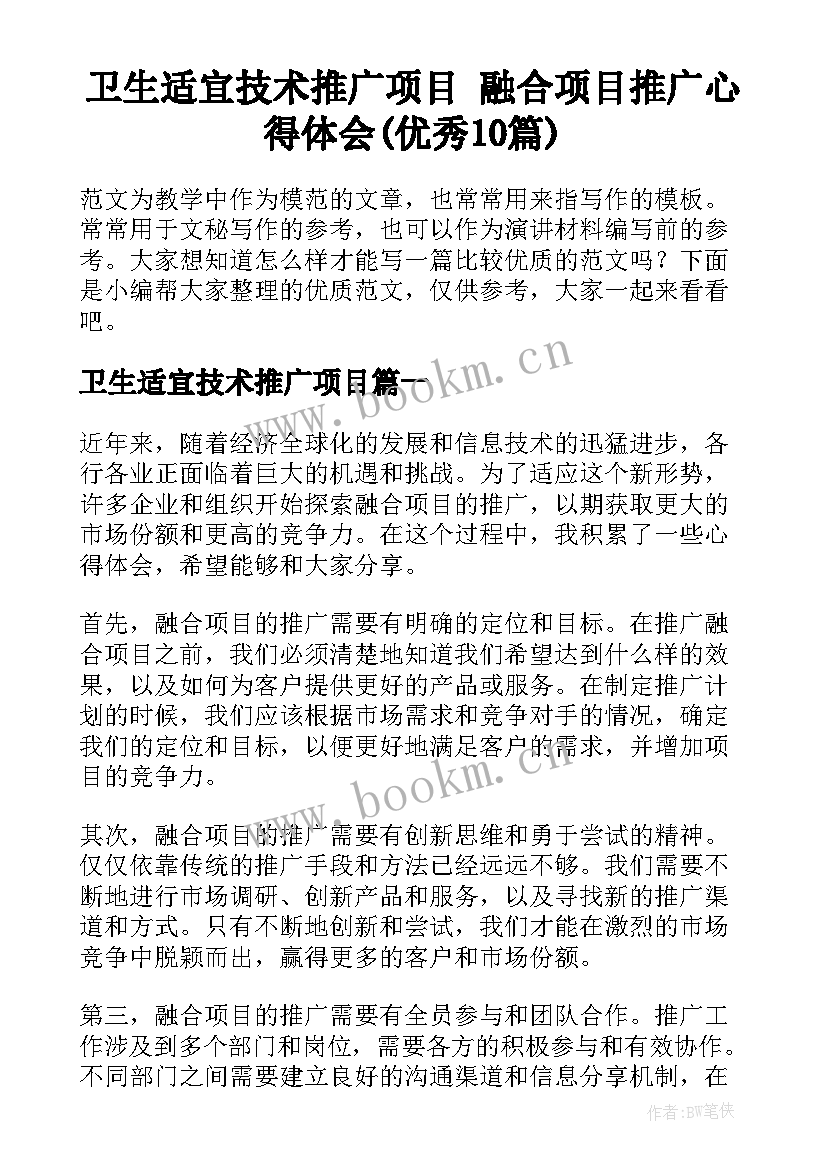 卫生适宜技术推广项目 融合项目推广心得体会(优秀10篇)

范文为教学中作为模范的文章，也常常用来指写作的模板。常常用于文秘写作的参考，也可以作为演讲材料编写前的参考。大家想知道怎么样才能写一篇比较优质的范文吗？下面是小编帮大家整理的优质范文，仅供参考，大家一起来看看吧。

卫生适宜技术推广项目篇一

www.bookm.cn

近年来，随着经济全球化的发展和信息技术的迅猛进步，各行各业正面临着巨大的机遇和挑战。为了适应这个新形势，许多企业和组织开始探索融合项目的推广，以期获取更大的市场份额和更高的竞争力。在这个过程中，我积累了一些心得体会，希望能够和大家分享。

首先，融合项目的推广需要有明确的定位和目标。在推广融合项目之前，我们必须清楚地知道我们希望达到什么样的效果，以及如何为客户提供更好的产品或服务。在制定推广计划的时候，我们应该根据市场需求和竞争对手的情况，确定我们的定位和目标，以便更好地满足客户的需求，并增加项目的竞争力。

www.bookm.cn

其次，融合项目的推广需要有创新思维和勇于尝试的精神。仅仅依靠传统的推广手段和方法已经远远不够。我们需要不断地进行市场调研、创新产品和服务，以及寻找新的推广渠道和方式。只有不断地创新和尝试，我们才能在激烈的市场竞争中脱颖而出，赢得更多的客户和市场份额。

第三，融合项目的推广需要有全员参与和团队合作。推广工作涉及到多个部门和岗位，需要各方的积极参与和有效协作。不同部门之间需要建立良好的沟通渠道和信息分享机制，在

作者：BW笔侠